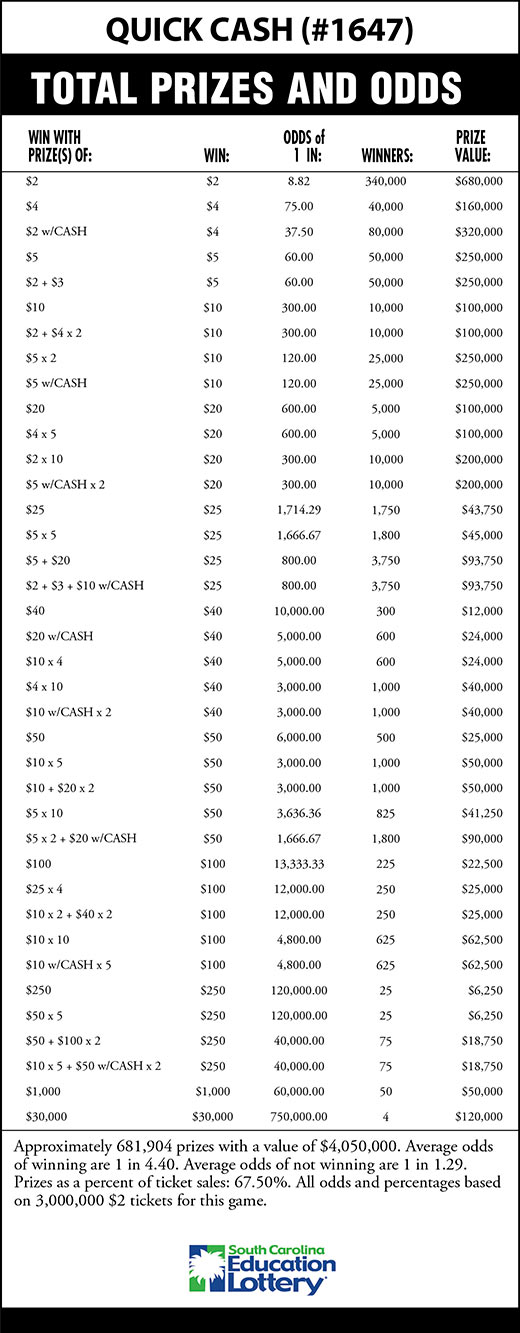 QUICK CASH (#1647)

TOTAL PRIZES AND ODDS

| WIN WITH PRIZE(S) OF: | WIN: | ODDS of 1 IN: | WINNERS: | PRIZE VALUE: |
|---|---|---|---|---|
| \$2 | \$2 | 8.82 | 340,000 | \$680,000 |
| \$4 | \$4 | 75.00 | 40,000 | \$160,000 |
| \$2 w/CASH | \$4 | 37.50 | 80,000 | \$320,000 |
| \$5 | \$5 | 60.00 | 50,000 | \$250,000 |
| \$2 + \$3 | \$5 | 60.00 | 50,000 | \$250,000 |
| \$10 | \$10 | 300.00 | 10,000 | \$100,000 |
| \$2 + \$4 x 2 | \$10 | 300.00 | 10,000 | \$100,000 |
| \$5 x 2 | \$10 | 120.00 | 25,000 | \$250,000 |
| \$5 w/CASH | \$10 | 120.00 | 25,000 | \$250,000 |
| \$20 | \$20 | 600.00 | 5,000 | \$100,000 |
| \$4 x 5 | \$20 | 600.00 | 5,000 | \$100,000 |
| \$2 x 10 | \$20 | 300.00 | 10,000 | \$200,000 |
| \$5 w/CASH x 2 | \$20 | 300.00 | 10,000 | \$200,000 |
| \$25 | \$25 | 1,714.29 | 1,750 | \$43,750 |
| \$5 x 5 | \$25 | 1,666.67 | 1,800 | \$45,000 |
| \$5 + \$20 | \$25 | 800.00 | 3,750 | \$93,750 |
| \$2 + \$3 + \$10 w/CASH | \$25 | 800.00 | 3,750 | \$93,750 |
| \$40 | \$40 | 10,000.00 | 300 | \$12,000 |
| \$20 w/CASH | \$40 | 5,000.00 | 600 | \$24,000 |
| \$10 x 4 | \$40 | 5,000.00 | 600 | \$24,000 |
| \$4 x 10 | \$40 | 3,000.00 | 1,000 | \$40,000 |
| \$10 w/CASH x 2 | \$40 | 3,000.00 | 1,000 | \$40,000 |
| \$50 | \$50 | 6,000.00 | 500 | \$25,000 |
| \$10 x 5 | \$50 | 3,000.00 | 1,000 | \$50,000 |
| \$10 + \$20 x 2 | \$50 | 3,000.00 | 1,000 | \$50,000 |
| \$5 x 10 | \$50 | 3,636.36 | 825 | \$41,250 |
| \$5 x 2 + \$20 w/CASH | \$50 | 1,666.67 | 1,800 | \$90,000 |
| \$100 | \$100 | 13,333.33 | 225 | \$22,500 |
| \$25 x 4 | \$100 | 12,000.00 | 250 | \$25,000 |
| \$10 x 2 + \$40 x 2 | \$100 | 12,000.00 | 250 | \$25,000 |
| \$10 x 10 | \$100 | 4,800.00 | 625 | \$62,500 |
| \$10 w/CASH x 5 | \$100 | 4,800.00 | 625 | \$62,500 |
| \$250 | \$250 | 120,000.00 | 25 | \$6,250 |
| \$50 x 5 | \$250 | 120,000.00 | 25 | \$6,250 |
| \$50 + \$100 x 2 | \$250 | 40,000.00 | 75 | \$18,750 |
| \$10 x 5 + \$50 w/CASH x 2 | \$250 | 40,000.00 | 75 | \$18,750 |
| \$1,000 | \$1,000 | 60,000.00 | 50 | \$50,000 |
| \$30,000 | \$30,000 | 750,000.00 | 4 | \$120,000 |

Approximately 681,904 prizes with a value of \$4,050,000. Average odds of winning are 1 in 4.40. Average odds of not winning are 1 in 1.29. Prizes as a percent of ticket sales: 67.50%. All odds and percentages based on 3,000,000 \$2 tickets for this game.

South Carolina Education Lottery